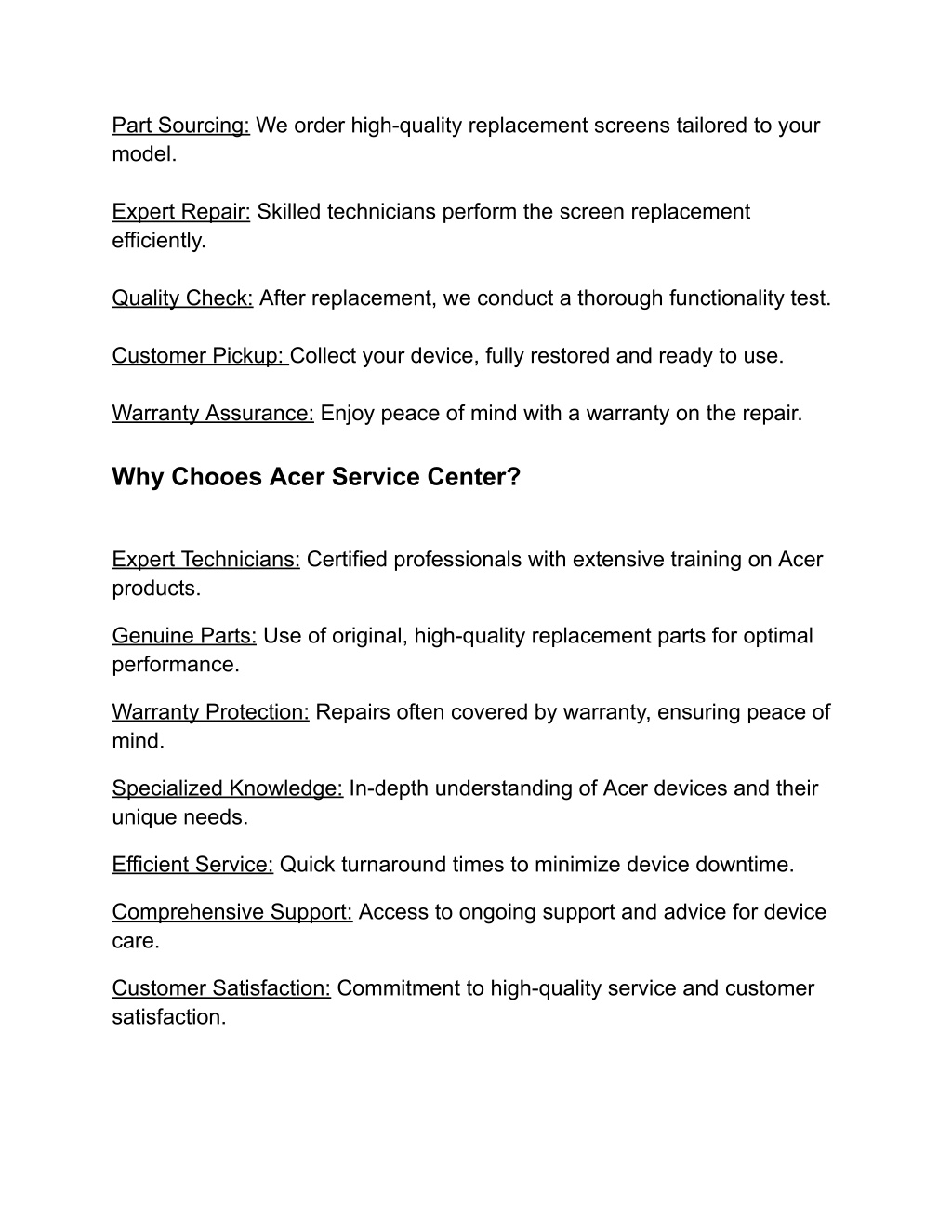 Part Sourcing: We order high-quality replacement screens tailored to your model.

Expert Repair: Skilled technicians perform the screen replacement efficiently.

Quality Check: After replacement, we conduct a thorough functionality test.

Customer Pickup: Collect your device, fully restored and ready to use.

Warranty Assurance: Enjoy peace of mind with a warranty on the repair.

Why Chooes Acer Service Center?

Expert Technicians: Certified professionals with extensive training on Acer products.

Genuine Parts: Use of original, high-quality replacement parts for optimal performance.

Warranty Protection: Repairs often covered by warranty, ensuring peace of mind.

Specialized Knowledge: In-depth understanding of Acer devices and their unique needs.

Efficient Service: Quick turnaround times to minimize device downtime.

Comprehensive Support: Access to ongoing support and advice for device care.

Customer Satisfaction: Commitment to high-quality service and customer satisfaction.